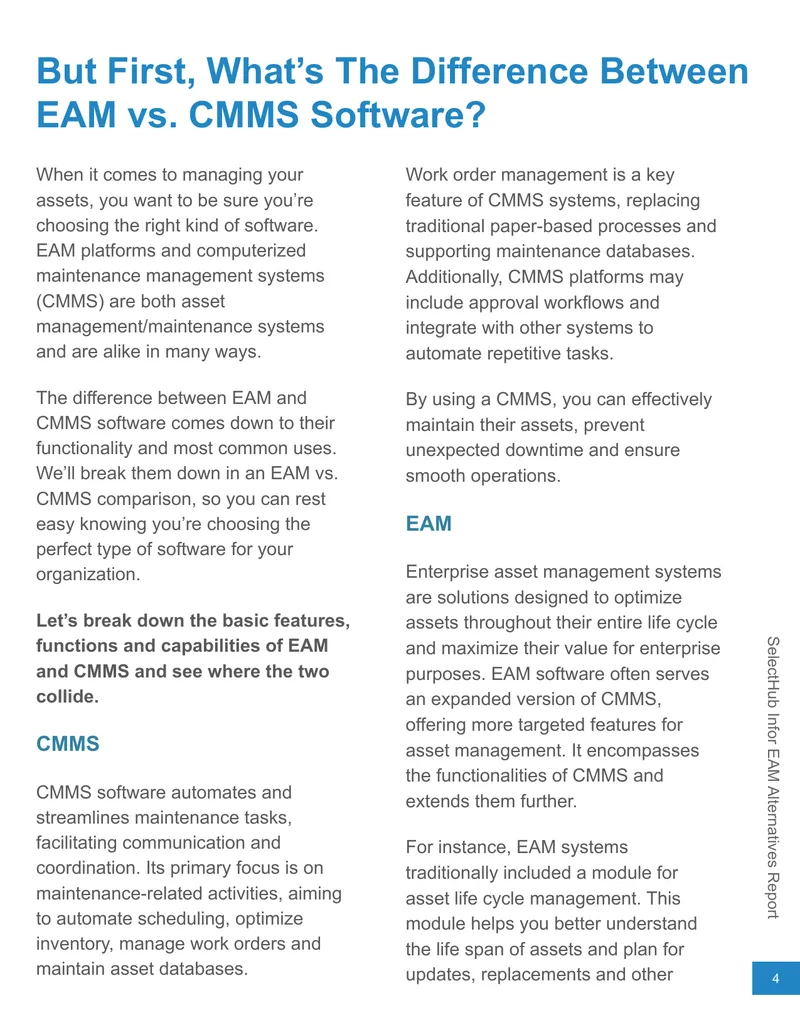 But First, What's The Difference Between EAM vs. CMMS Software?

When it comes to managing your assets, you want to be sure you're choosing the right kind of software. EAM platforms and computerized maintenance management systems (CMMS) are both asset management/maintenance systems and are alike in many ways.

The difference between EAM and CMMS software comes down to their functionality and most common uses. We'll break them down in an EAM vs. CMMS comparison, so you can rest easy knowing you're choosing the perfect type of software for your organization.

Let's break down the basic features, functions and capabilities of EAM and CMMS and see where the two collide.

CMMS

CMMS software automates and streamlines maintenance tasks, facilitating communication and coordination. Its primary focus is on maintenance-related activities, aiming to automate scheduling, optimize inventory, manage work orders and maintain asset databases.

Work order management is a key feature of CMMS systems, replacing traditional paper-based processes and supporting maintenance databases. Additionally, CMMS platforms may include approval workflows and integrate with other systems to automate repetitive tasks.

By using a CMMS, you can effectively maintain their assets, prevent unexpected downtime and ensure smooth operations.

EAM

Enterprise asset management systems are solutions designed to optimize assets throughout their entire life cycle and maximize their value for enterprise purposes. EAM software often serves an expanded version of CMMS, offering more targeted features for asset management. It encompasses the functionalities of CMMS and extends them further.

For instance, EAM systems traditionally included a module for asset life cycle management. This module helps you better understand the life span of assets and plan for updates, replacements and other

SelectHub Infor EAM Alternatives Report

4